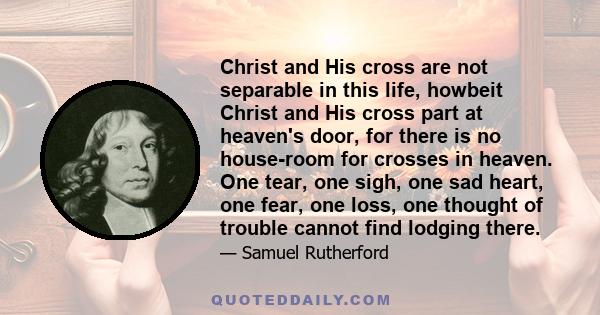 Christ and His cross are not separable in this life, howbeit Christ and His cross part at heaven's door, for there is no house-room for crosses in heaven. One tear, one sigh, one sad heart, one fear, one loss, one thought of trouble cannot find lodging there.

— Samuel Rutherford

QUOTEDDAILY.COM